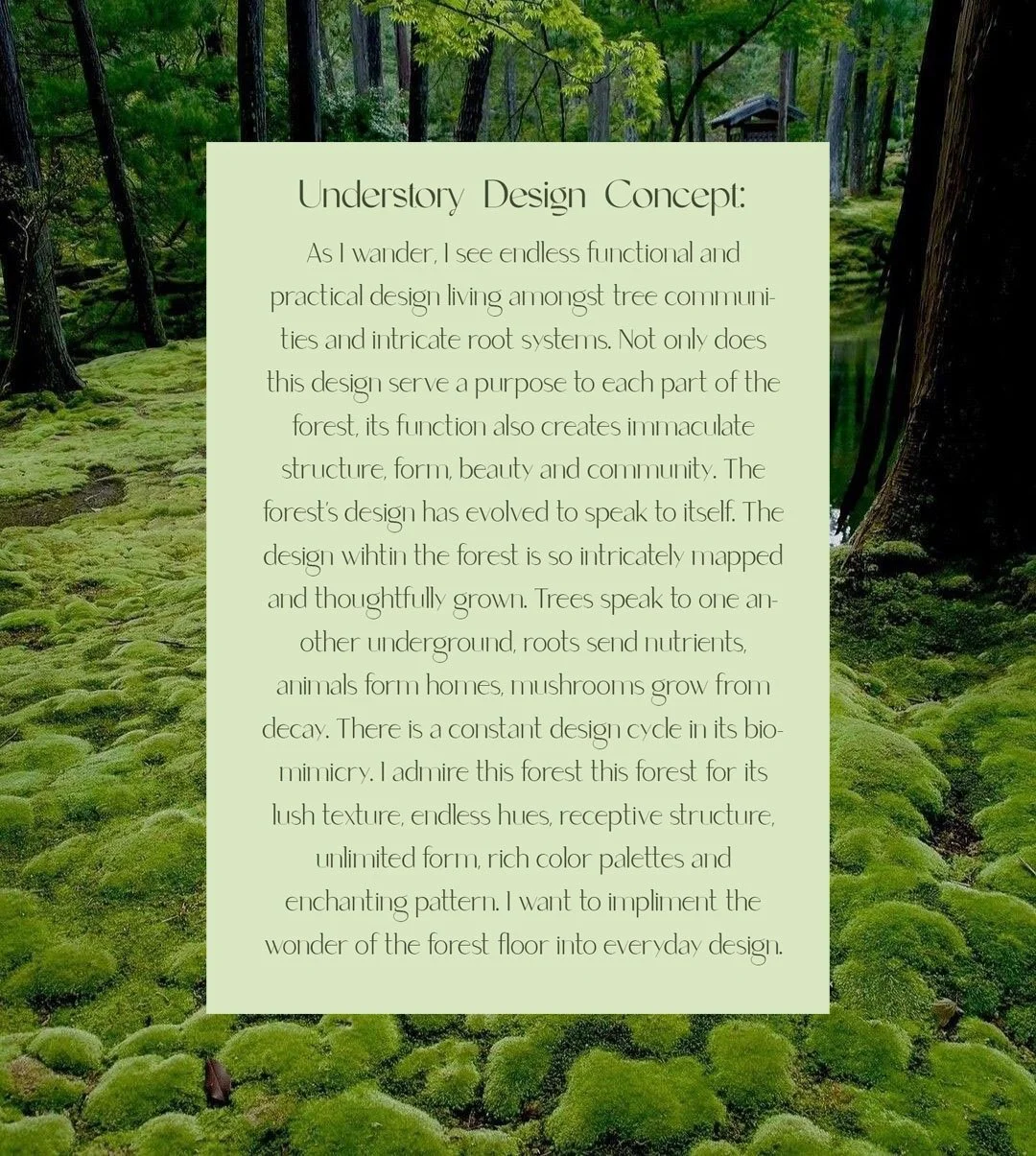 Understory Design Concept:

As I wander, I see endless functional and practical design living amongst tree communities and intricate root systems. Not only does this design serve a purpose to each part of the forest, its function also creates immaculate structure, form, beauty and community. The forest's design has evolved to speak to itself. The design wihtin the forest is so intricately mapped and thoughtfully grown. Trees speak to one another underground, roots send nutrients, animals form homes, mushrooms grow from decay. There is a constant design cycle in its biomimicry. I admire this forest this forest for its lush texture, endless hues, receptive structure, unlimited form, rich color palettes and enchanting pattern. I want to impliment the wonder of the forest floor into everyday design.